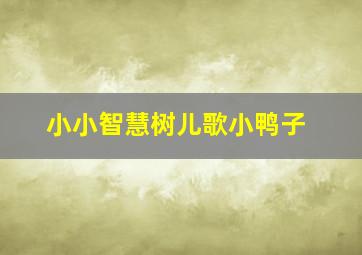 小小智慧树儿歌小鸭子